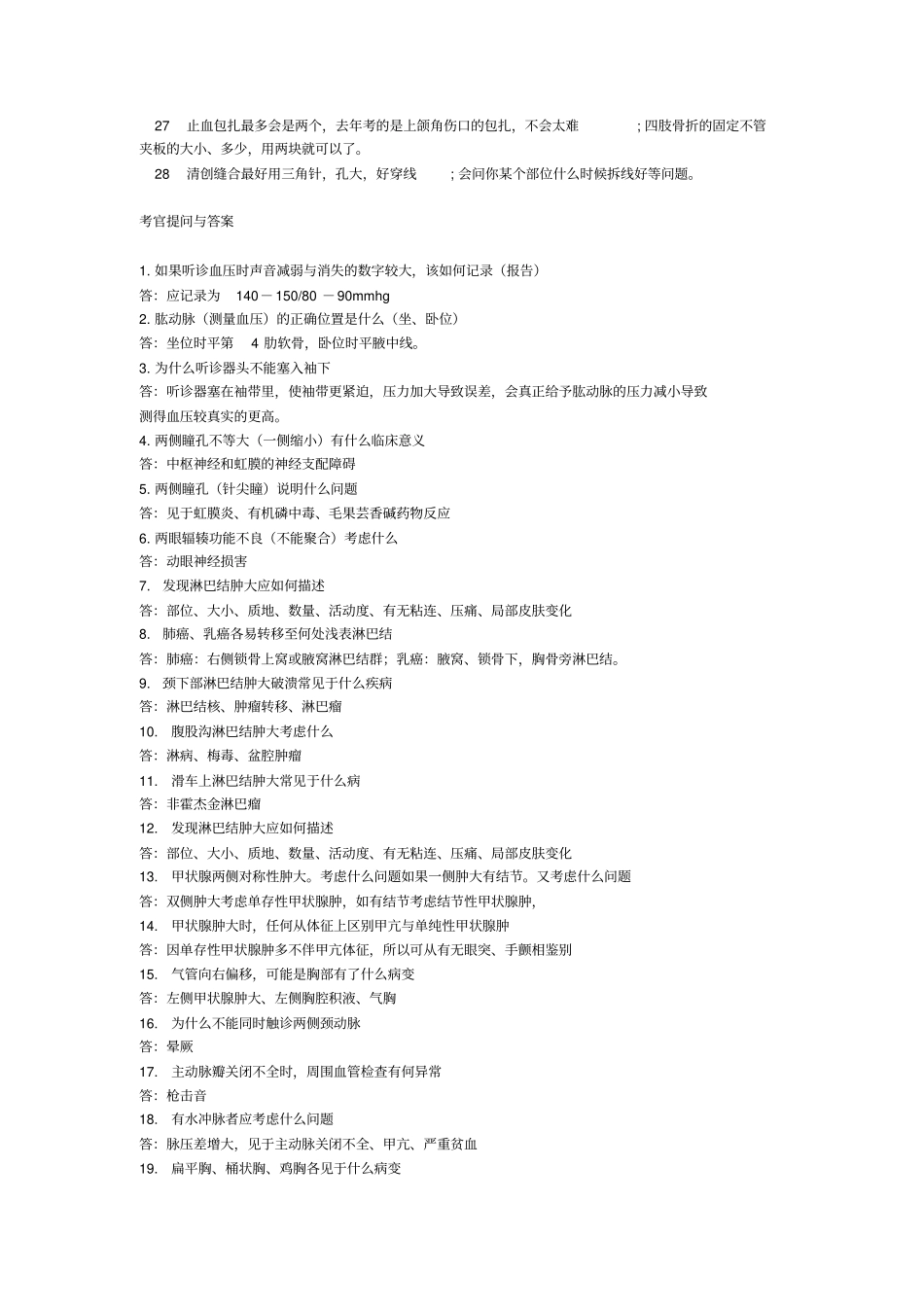 27 止血包扎最多会是两个，去年考的是上颌角伤口的包扎，不会太难 ；四肢骨折的固定不管夹板的大小、多少，用两块就可以了。

28 清创缝合最好用三角针，孔大，好穿线 ；会问你某个部位什么时候拆线好等问题。

考官提问与答案

1. 如果听诊血压时声音减弱与消失的数字较大，该如何记录（报告）
答：应记录为 140－150/80 －90mmhg
2. 肱动脉（测量血压）的正确位置是什么（坐、卧位）
答：坐位时平第 4 肋软骨，卧位时平腋中线。
3. 为什么听诊器头不能塞入袖下
答：听诊器塞在袖带里，使袖带更紧迫，压力加大导致误差，会真正给予肱动脉的压力减小导致测得血压较真实的更高。
4. 两侧瞳孔不等大（一侧缩小）有什么临床意义
答：中枢神经和虹膜的神经支配障碍
5. 两侧瞳孔（针尖瞳）说明什么问题
答：见于虹膜炎、有机磷中毒、毛果芸香碱药物反应
6. 两眼辐辏功能不良（不能聚合）考虑什么
答：动眼神经损害
7. 发现淋巴结肿大应如何描述
答：部位、大小、质地、数量、活动度、有无粘连、压痛、局部皮肤变化
8. 肺癌、乳癌各易转移至何处浅表淋巴结
答：肺癌：右侧锁骨上窝或腋窝淋巴结群；乳癌：腋窝、锁骨下，胸骨旁淋巴结。
9. 颈下部淋巴结肿大破溃常见于什么疾病
答：淋巴结核、肿瘤转移、淋巴瘤
10. 腹股沟淋巴结肿大考虑什么
答：淋病、梅毒、盆腔肿瘤
11. 滑车上淋巴结肿大常见于什么病
答：非霍杰金淋巴瘤
12. 发现淋巴结肿大应如何描述
答：部位、大小、质地、数量、活动度、有无粘连、压痛、局部皮肤变化
13. 甲状腺两侧对称性肿大。考虑什么问题如果一侧肿大有结节。又考虑什么问题
答：双侧肿大考虑单存性甲状腺肿，如有结节考虑结节性甲状腺肿，
14. 甲状腺肿大时，任何从体征上区别甲亢与单纯性甲状腺肿
答：因单存性甲状腺肿多不伴甲亢体征，所以可从有无眼突、手颤相鉴别
15. 气管向右偏移，可能是胸部有了什么病变
答：左侧甲状腺肿大、左侧胸腔积液、气胸
16. 为什么不能同时触诊两侧颈动脉
答：晕厥
17. 主动脉瓣关闭不全时，周围血管检查有何异常
答：枪击音
18. 有水冲脉者应考虑什么问题
答：脉压差增大，见于主动脉关闭不全、甲亢、严重贫血
19. 扁平胸、桶状胸、鸡胸各见于什么病变